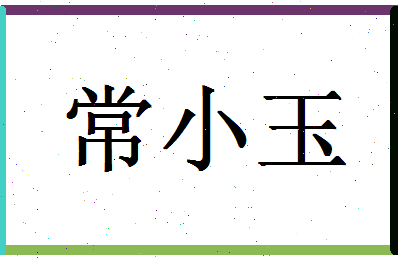 常小玉